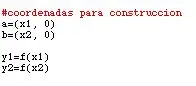 #coordenadas para construccion
a=(x1, 0)
b=(x2, 0)

y1=f(x1)
y2=f(x2)